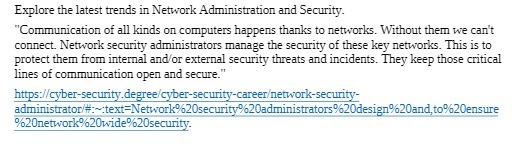 Explore the latest trends in Network Administration and Security.

"Communication of all kinds on computers happens thanks to networks. Without them we can't connect. Network security administrators manage the security of these key networks. This is to protect them from internal and/or external security threats and incidents. They keep those critical lines of communication open and secure."

https://cyber-security.degree/cyber-security-career/network-security-administrator/#:~:text=Network%20security%20administrators%20design%20and,to%20ensure%20network%20wide%20security.